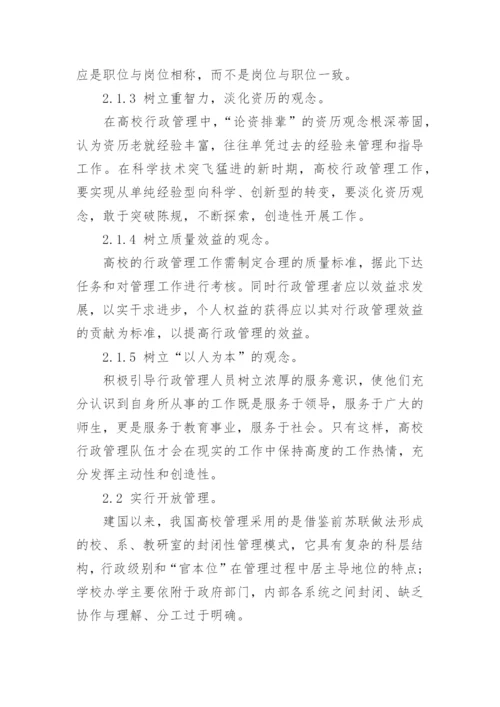 应是职位与岗位相称，而不是岗位与职位一致。

2.1.3 树立重智力，淡化资历的观念。

在高校行政管理中，“论资排辈”的资历观念根深蒂固，认为资历老就经验丰富，往往单凭过去的经验来管理和指导工作。在科学技术突飞猛进的新时期，高校行政管理工作，要实现从单纯经验型向科学、创新型的转变，要淡化资历观念，敢于突破陈规，不断探索，创造性开展工作。

2.1.4 树立质量效益的观念。

高校的行政管理工作需制定合理的质量标准，据此下达任务和对管理工作进行考核。同时行政管理者应以效益求发展，以实干求进步，个人权益的获得应以其对行政管理效益的贡献为标准，以提高行政管理的效益。

2.1.5 树立“以人为本”的观念。

积极引导行政管理人员树立浓厚的服务意识，使他们充分认识到自身所从事的工作既是服务于领导，服务于广大的师生，更是服务于教育事业，服务于社会。只有这样，高校行政管理队伍才会在现实的工作中保持高度的工作热情，充分发挥主动性和创造性。

2.2 实行开放管理。

建国以来，我国高校管理采用的是借鉴前苏联做法形成的校、系、教研室的封闭性管理模式，它具有复杂的科层结构，行政级别和“官本位”在管理过程中居主导地位的特点；学校办学主要依附于政府部门，内部各系统之间封闭、缺乏协作与理解、分工过于明确。